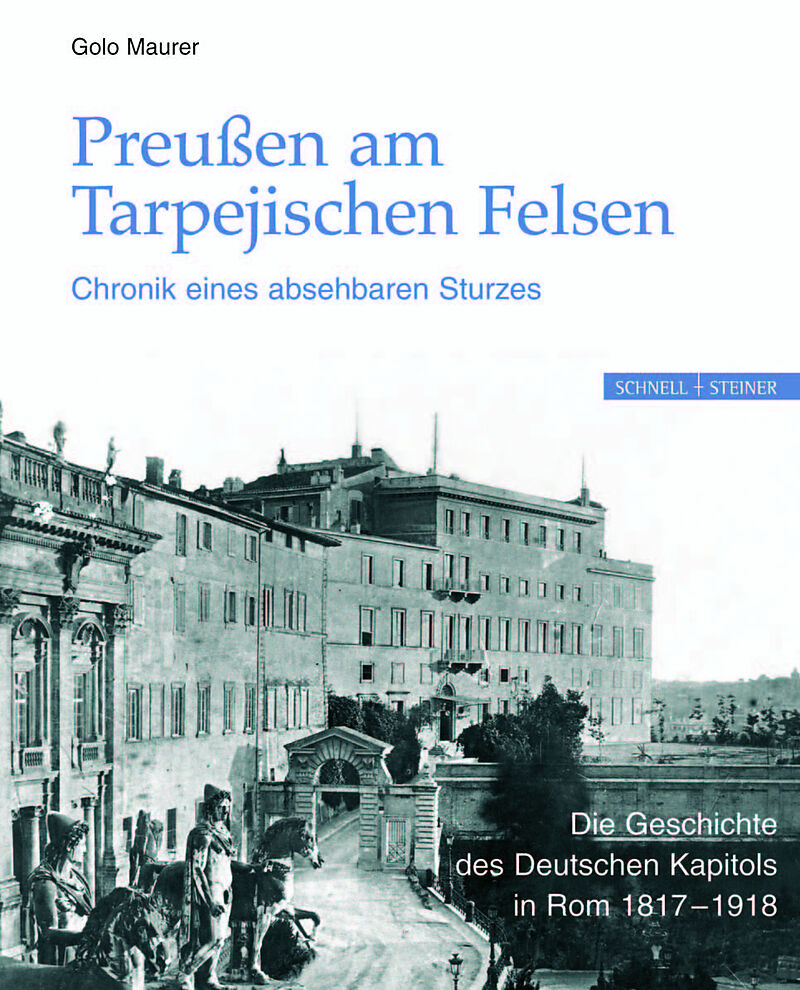 Golo Maurer

Preußen am Tarpejischen Felsen

Chronik eines absehbaren Sturzes

SCHNELL + STEINER

Die Geschichte des Deutschen Kapitols in Rom 1817–1918